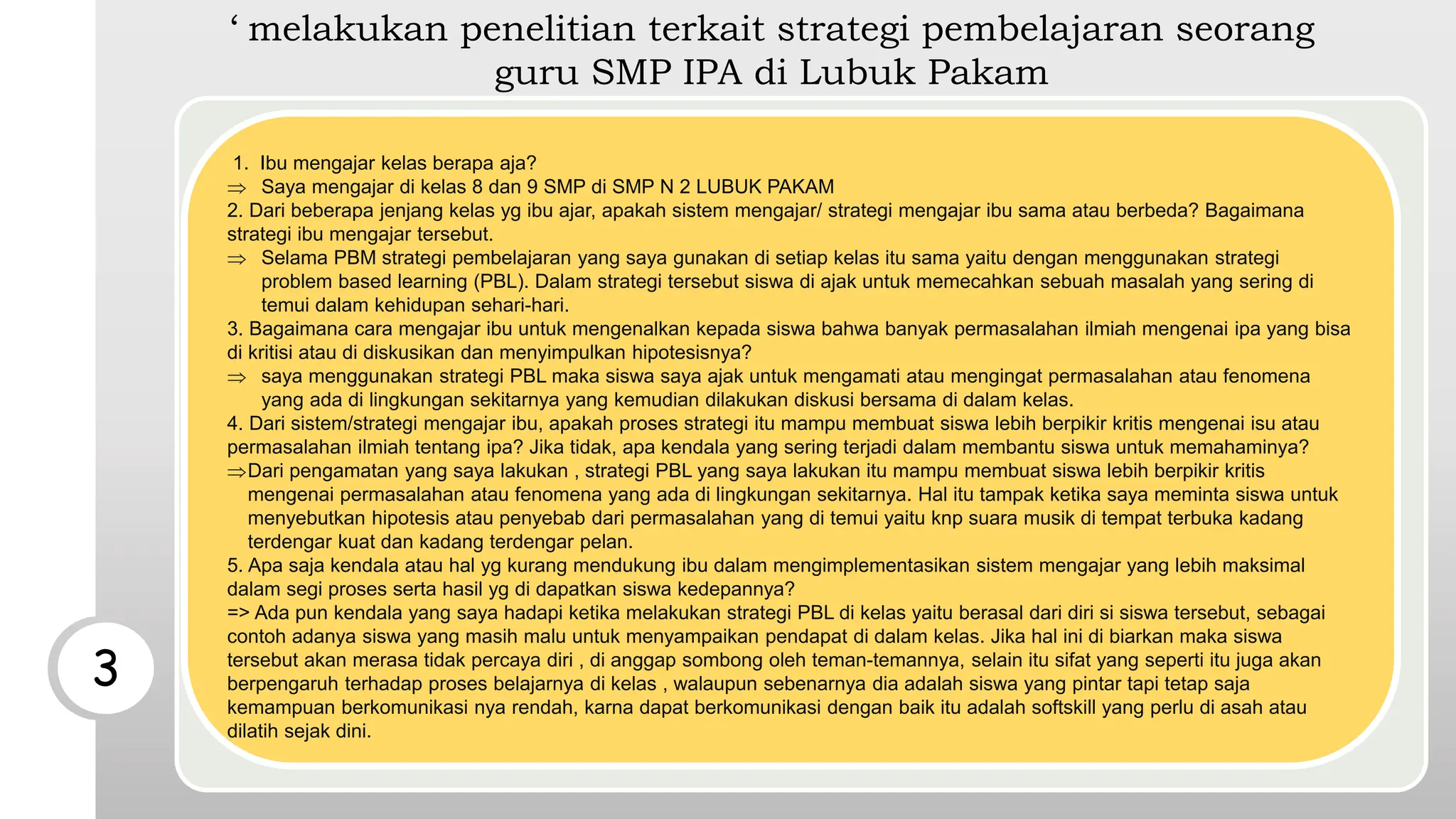 ‘ melakukan penelitian terkait strategi pembelajaran seorang guru SMP IPA di Lubuk Pakam

1. Ibu mengajar kelas berapa aja?
⇒ Saya mengajar di kelas 8 dan 9 SMP di SMP N 2 LUBUK PAKAM
2. Dari beberapa jenjang kelas yg ibu ajar, apakah sistem mengajar/ strategi mengajar ibu sama atau berbeda? Bagaimana strategi ibu mengajar tersebut.
⇒ Selama PBM strategi pembelajaran yang saya gunakan di setiap kelas itu sama yaitu dengan menggunakan strategi problem based learning (PBL). Dalam strategi tersebut siswa di ajak untuk memecahkan sebuah masalah yang sering di temui dalam kehidupan sehari-hari.
3. Bagaimana cara mengajar ibu untuk mengenalkan kepada siswa bahwa banyak permasalahan ilmiah mengenai ipa yang bisa di kritisi atau di diskusikan dan menyimpulkan hipotesisnya?
⇒ saya menggunakan strategi PBL maka siswa saya ajak untuk mengamati atau mengingat permasalahan atau fenomena yang ada di lingkungan sekitarnya yang kemudian dilakukan diskusi bersama di dalam kelas.
4. Dari sistem/strategi mengajar ibu, apakah proses strategi itu mampu membuat siswa lebih berpikir kritis mengenai isu atau permasalahan ilmiah tentang ipa? Jika tidak, apa kendala yang sering terjadi dalam membantu siswa untuk memahaminya?
⇒Dari pengamatan yang saya lakukan , strategi PBL yang saya lakukan itu mampu membuat siswa lebih berpikir kritis mengenai permasalahan atau fenomena yang ada di lingkungan sekitarnya. Hal itu tampak ketika saya meminta siswa untuk menyebutkan hipotesis atau penyebab dari permasalahan yang di temui yaitu knp suara musik di tempat terbuka kadang terdengar kuat dan kadang terdengar pelan.
5. Apa saja kendala atau hal yg kurang mendukung ibu dalam mengimplementasikan sistem mengajar yang lebih maksimal dalam segi proses serta hasil yg di dapatkan siswa kedepannya?
=> Ada pun kendala yang saya hadapi ketika melakukan strategi PBL di kelas yaitu berasal dari diri si siswa tersebut, sebagai contoh adanya siswa yang masih malu untuk menyampaikan pendapat di dalam kelas. Jika hal ini di biarkan maka siswa tersebut akan merasa tidak percaya diri , di anggap sombong oleh teman-temannya, selain itu sifat yang seperti itu juga akan berpengaruh terhadap proses belajarnya di kelas , walaupun sebenarnya dia adalah siswa yang pintar tapi tetap saja kemampuan berkomunikasi nya rendah, karna dapat berkomunikasi dengan baik itu adalah softskill yang perlu di asah atau dilatih sejak dini.

3